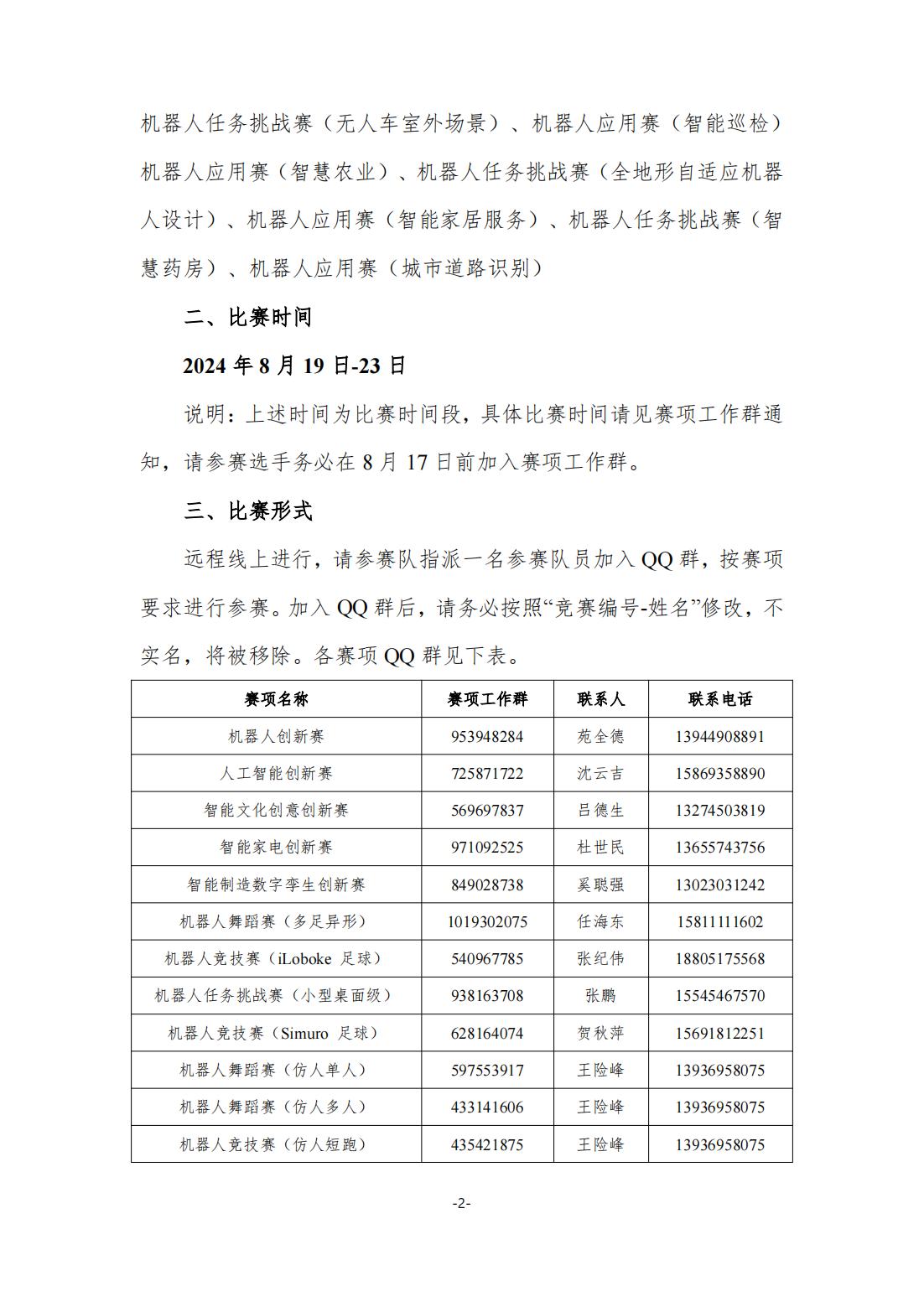 机器人任务挑战赛（无人车室外场景）、机器人应用赛（智能巡检）机器人应用赛（智慧农业）、机器人任务挑战赛（全地形自适应机器人设计）、机器人应用赛（智能家居服务）、机器人任务挑战赛（智慧药房）、机器人应用赛（城市道路识别）

二、比赛时间

2024年8月19日-23日

说明：上述时间为比赛时间段，具体比赛时间请见赛项工作群通知，请参赛选手务必在8月17日前加入赛项工作群。

三、比赛形式

远程线上进行，请参赛队指派一名参赛队员加入QQ群，按赛项要求进行参赛。加入QQ群后，请务必按照“竞赛编号-姓名”修改，不实名，将被移除。各赛项QQ群见下表。

| 赛项名称 | 赛项工作群 | 联系人 | 联系电话 |
|---|---|---|---|
| 机器人创新赛 | 953948284 | 苑全德 | 13944908891 |
| 人工智能创新赛 | 725871722 | 沈云吉 | 15869358890 |
| 智能文化创意创新赛 | 569697837 | 吕德生 | 13274503819 |
| 智能家电创新赛 | 971092525 | 杜世民 | 13655743756 |
| 智能制造数字孪生创新赛 | 849028738 | 奚聪强 | 13023031242 |
| 机器人舞蹈赛（多足异形） | 1019302075 | 任海东 | 15811111602 |
| 机器人竞技赛（iLoboke 足球） | 540967785 | 张纪伟 | 18805175568 |
| 机器人任务挑战赛（小型桌面级） | 938163708 | 张鹏 | 15545467570 |
| 机器人竞技赛（Simuro 足球） | 628164074 | 贺秋萍 | 15691812251 |
| 机器人舞蹈赛（仿人单人） | 597553917 | 王险峰 | 13936958075 |
| 机器人舞蹈赛（仿人多人） | 433141606 | 王险峰 | 13936958075 |
| 机器人竞技赛（仿人短跑） | 435421875 | 王险峰 | 13936958075 |

-2-